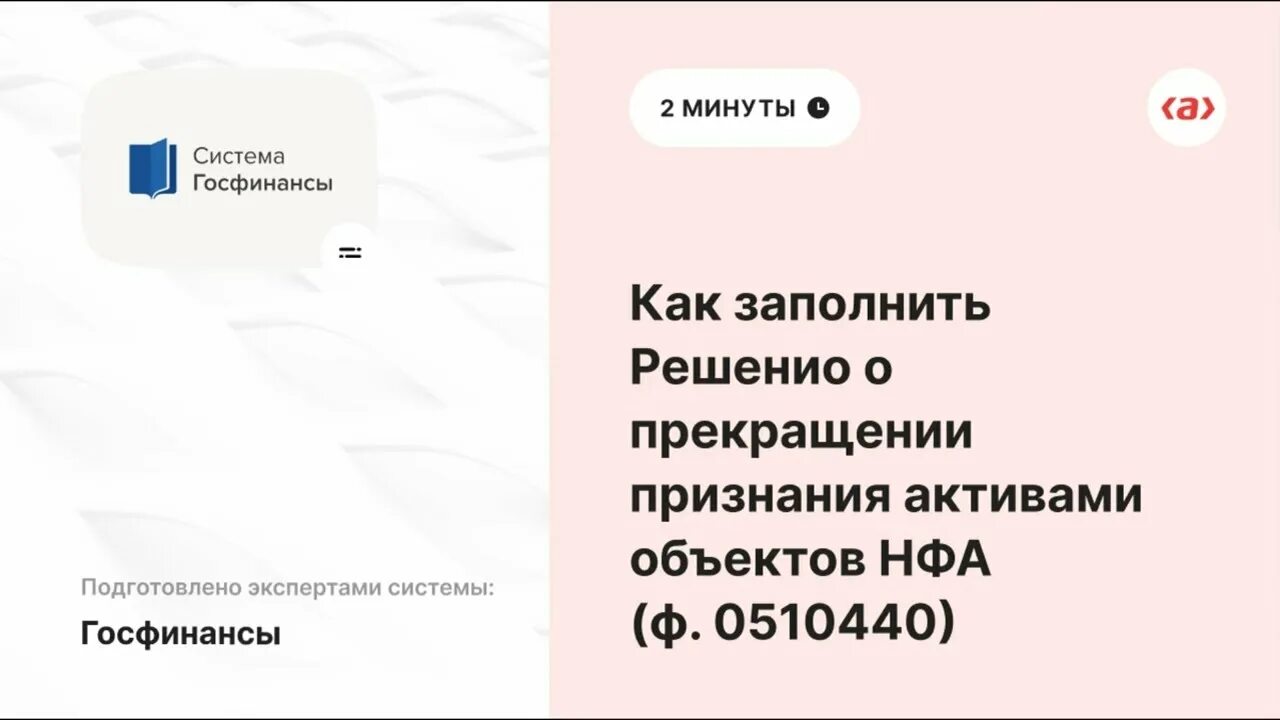 Система
Госфинансы

Подготовлено экспертами системы:

Госфинансы

2 МИНУТЫ

‹а›

Как заполнить Решенио о прекращении признания активами объектов НФА (ф. 0510440)